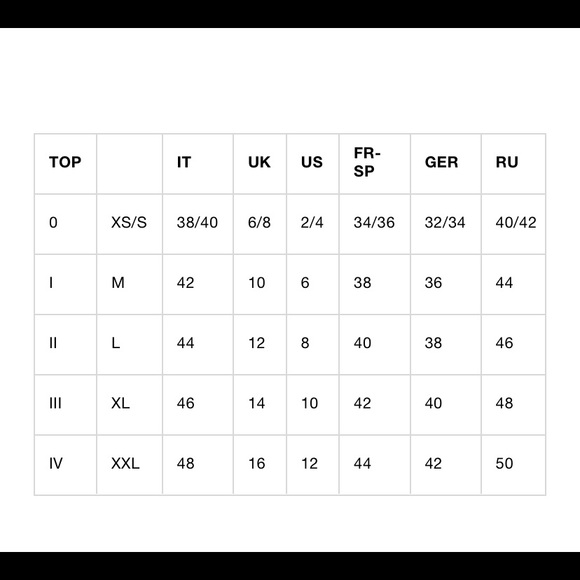 | TOP | | IT | UK | US | FR-SP | GER | RU |
|---|---|---|---|---|---|---|---|
| 0 | XS/S | 38/40 | 6/8 | 2/4 | 34/36 | 32/34 | 40/42 |
| I | M | 42 | 10 | 6 | 38 | 36 | 44 |
| II | L | 44 | 12 | 8 | 40 | 38 | 46 |
| III | XL | 46 | 14 | 10 | 42 | 40 | 48 |
| IV | XXL | 48 | 16 | 12 | 44 | 42 | 50 |